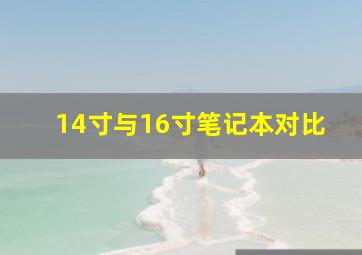 14寸与16寸笔记本对比